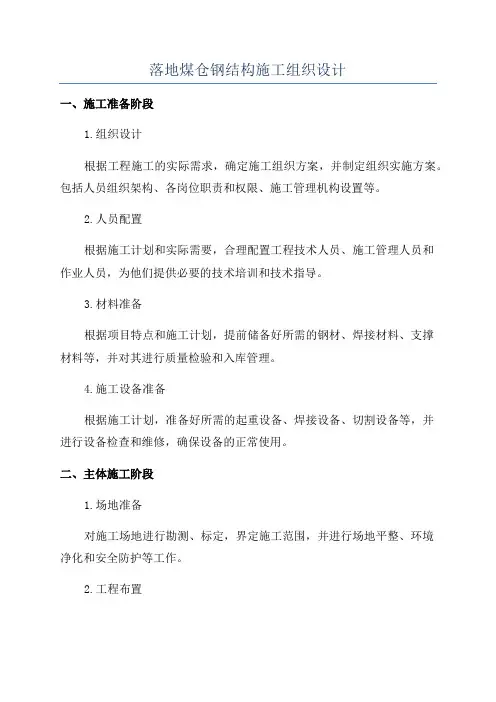 落地煤仓钢结构施工组织设计

一、施工准备阶段

1.组织设计

根据工程施工的实际需求，确定施工组织方案，并制定组织实施方案。包括人员组织架构、各岗位职责和权限、施工管理机构设置等。

2.人员配置

根据施工计划和实际需要，合理配置工程技术人员、施工管理人员和作业人员，为他们提供必要的技术培训和技术指导。

3.材料准备

根据项目特点和施工计划，提前储备好所需的钢材、焊接材料、支撑材料等，并对其进行质量检验和入库管理。

4.施工设备准备

根据施工计划，准备好所需的起重设备、焊接设备、切割设备等，并进行设备检查和维修，确保设备的正常使用。

二、主体施工阶段

1.场地准备

对施工场地进行勘测、标定，界定施工范围，并进行场地平整、环境净化和安全防护等工作。

2.工程布置